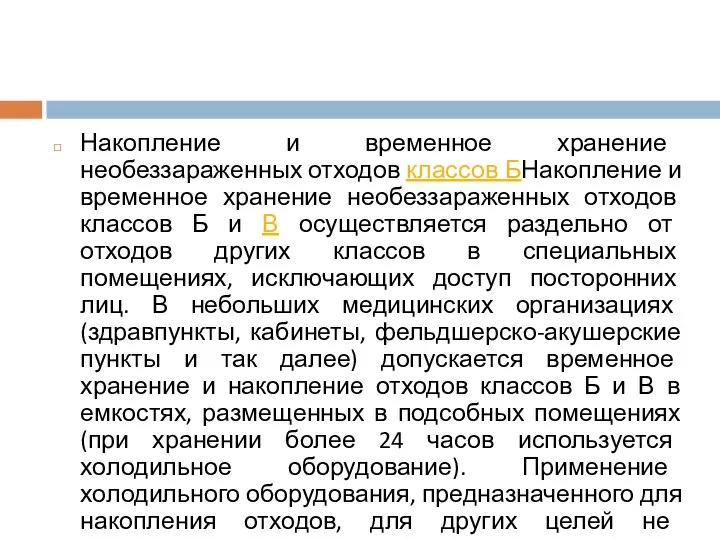 Накопление и временное хранение необеззараженных отходов классов БНакопление и временное хранение необеззараженных отходов классов Б и В осуществляется раздельно от отходов других классов в специальных помещениях, исключающих доступ посторонних лиц. В небольших медицинских организациях (здравпункты, кабинеты, фельдшерско-акушерские пункты и так далее) допускается временное хранение и накопление отходов классов Б и В в емкостях, размещенных в подсобных помещениях (при хранении более 24 часов используется холодильное оборудование). Применение холодильного оборудования, предназначенного для накопления отходов, для других целей не